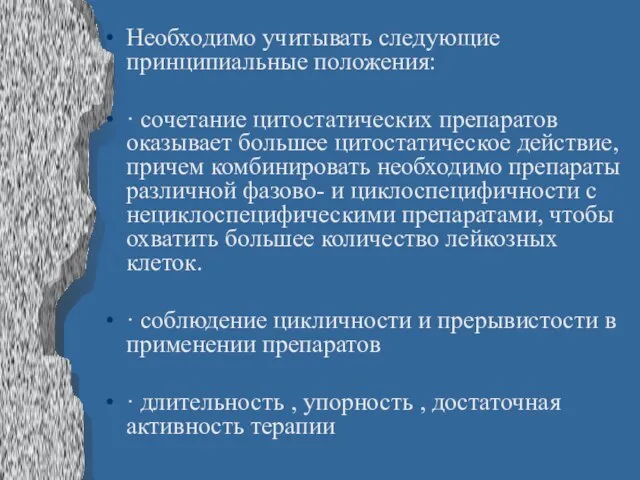 • Необходимо учитывать следующие принципиальные положения:

• · сочетание цитостатических препаратов оказывает большее цитостатическое действие, причем комбинировать необходимо препараты различной фазово- и циклоспецифичности с нециклоспецифическими препаратами, чтобы охватить большее количество лейкозных клеток.

• · соблюдение цикличности и прерывистости в применении препаратов

• · длительность , упорность , достаточная активность терапии